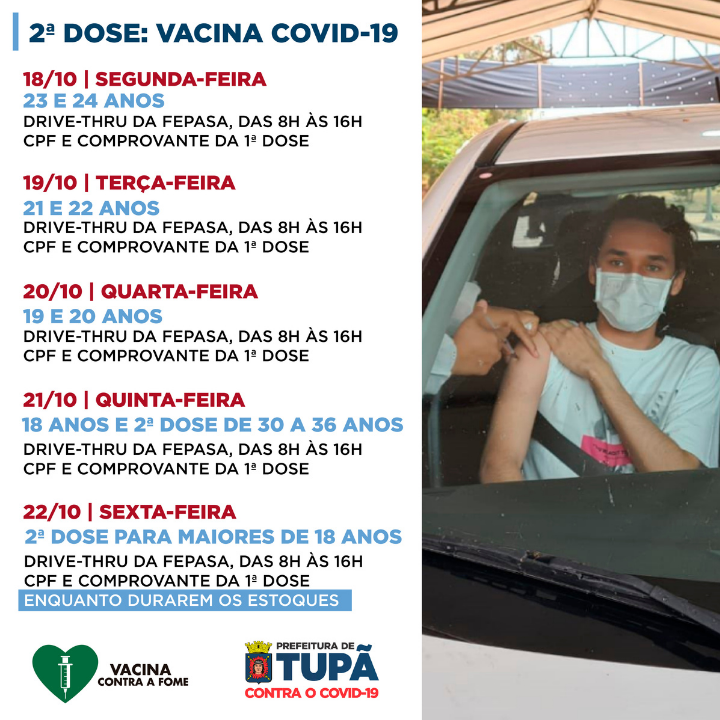 2ª DOSE: VACINA COVID-19

18/10 | SEGUNDA-FEIRA
23 E 24 ANOS
DRIVE-THRU DA FEPASA, DAS 8H ÀS 16H
CPF E COMPROVANTE DA 1ª DOSE

19/10 | TERÇA-FEIRA
21 E 22 ANOS
DRIVE-THRU DA FEPASA, DAS 8H ÀS 16H
CPF E COMPROVANTE DA 1ª DOSE

20/10 | QUARTA-FEIRA
19 E 20 ANOS
DRIVE-THRU DA FEPASA, DAS 8H ÀS 16H
CPF E COMPROVANTE DA 1ª DOSE

21/10 | QUINTA-FEIRA
18 ANOS E 2ª DOSE DE 30 A 36 ANOS
DRIVE-THRU DA FEPASA, DAS 8H ÀS 16H
CPF E COMPROVANTE DA 1ª DOSE

22/10 | SEXTA-FEIRA
2ª DOSE PARA MAIORES DE 18 ANOS
DRIVE-THRU DA FEPASA, DAS 8H ÀS 16H
CPF E COMPROVANTE DA 1ª DOSE
ENQUANTO DURAREM OS ESTOQUES

VACINA
CONTRA A FOME

PREFEITURA DE
TUPÃ
CONTRA O COVID-19